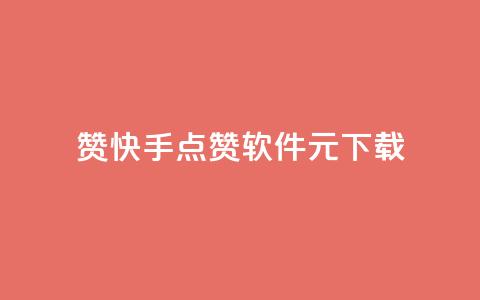 赞快手点赞软件元下载